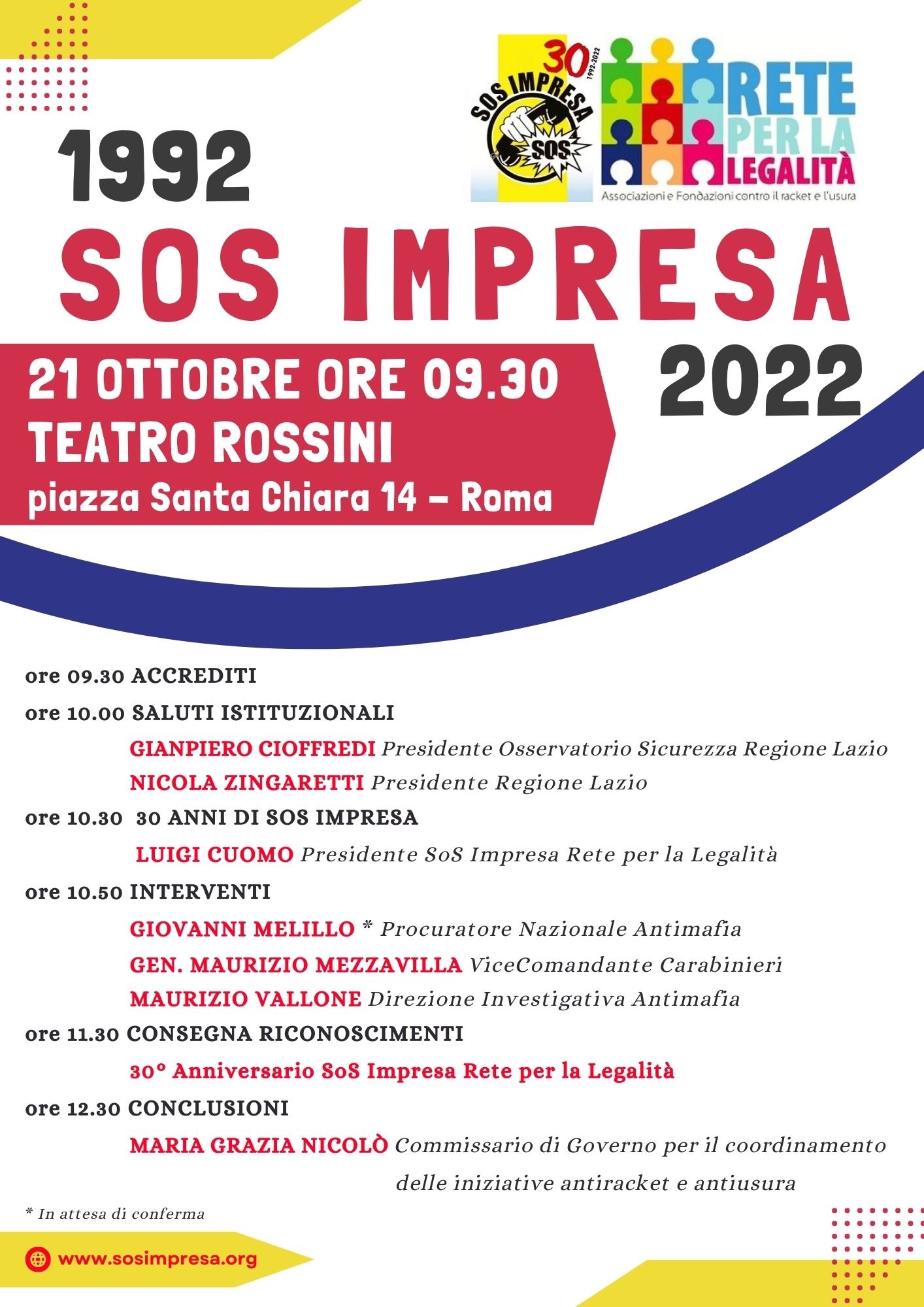 30
1992-2022
SOS IMPRESA
SOS
RETE PER LA LEGALITÀ
Associazioni e Fondazioni contro il racket e l'usura

1992
SOS IMPRESA
2022

21 OTTOBRE ORE 09.30
TEATRO ROSSINI
piazza Santa Chiara 14 – Roma

ore 09.30 ACCREDITI
ore 10.00 SALUTI ISTITUZIONALI
GIANPIERO CIOFFREDI Presidente Osservatorio Sicurezza Regione Lazio
NICOLA ZINGARETTI Presidente Regione Lazio
ore 10.30 30 ANNI DI SOS IMPRESA
LUIGI CUOMO Presidente SoS Impresa Rete per la Legalità
ore 10.50 INTERVENTI
GIOVANNI MELILLO * Procuratore Nazionale Antimafia
GEN. MAURIZIO MEZZAVILLA ViceComandante Carabinieri
MAURIZIO VALLONE Direzione Investigativa Antimafia
ore 11.30 CONSEGNA RICONOSCIMENTI
30° Anniversario SoS Impresa Rete per la Legalità
ore 12.30 CONCLUSIONI
MARIA GRAZIA NICOLÒ Commissario di Governo per il coordinamento delle iniziative antiracket e antiusura
* In attesa di conferma

www.sosimpresa.org